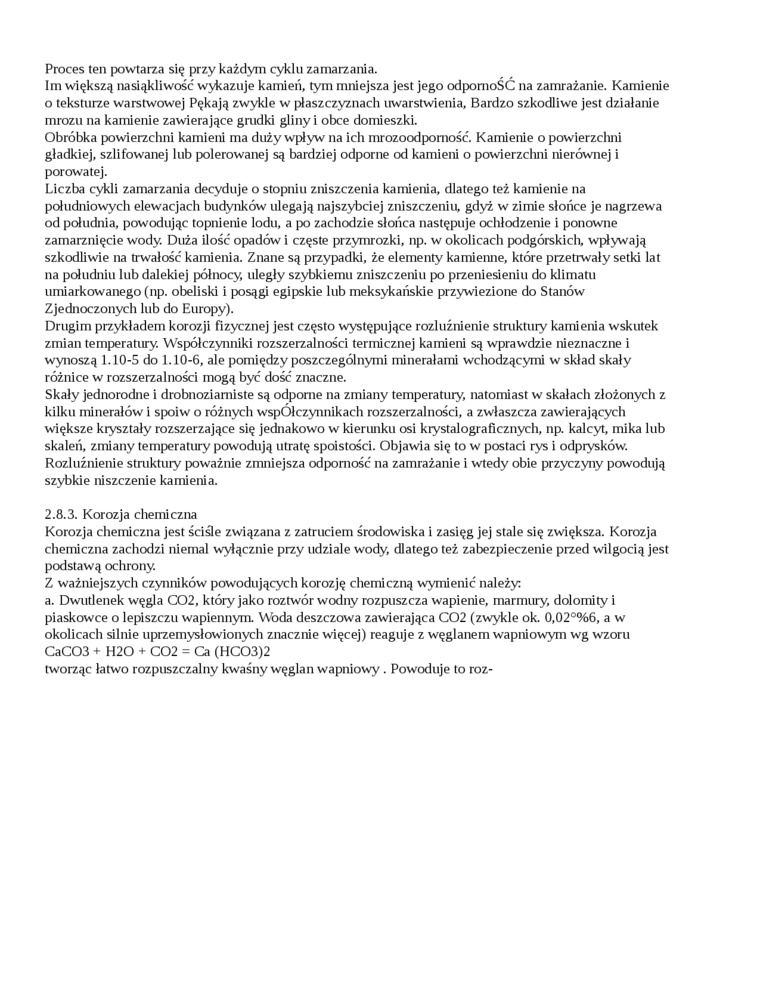 Proces ten powtarza się przy każdym cyklu zamarzania.
Im większą nasiąkliwość wykazuje kamień, tym mniejsza jest jego odpornoŚĆ na zamrażanie. Kamienie o teksturze warstwowej Pękają zwykle w płaszczyznach uwarstwienia, Bardzo szkodliwe jest działanie mrozu na kamienie zawierające grudki gliny i obce domieszki.
Obróbka powierzchni kamieni ma duży wpływ na ich mrozoodporność. Kamienie o powierzchni gładkiej, szlifowanej lub polerowanej są bardziej odporne od kamieni o powierzchni nierównej i porowatej.
Liczba cykli zamarzania decyduje o stopniu zniszczenia kamienia, dlatego też kamienie na południowych elewacjach budynków ulegają najszybciej zniszczeniu, gdyż w zimie słońce je nagrzewa od południa, powodując topnienie lodu, a po zachodzie słońca następuje ochłodzenie i ponowne zamarznięcie wody. Duża ilość opadów i częste przymrozki, np. w okolicach podgórskich, wpływają szkodliwie na trwałość kamienia. Znane są przypadki, że elementy kamienne, które przetrwały setki lat na południu lub dalekiej północy, uległy szybkiemu zniszczeniu po przeniesieniu do klimatu umiarkowanego (np. obeliski i posągi egipskie lub meksykańskie przywiezione do Stanów Zjednoczonych lub do Europy).
Drugim przykładem korozji fizycznej jest często występujące rozluźnienie struktury kamienia wskutek zmian temperatury. Współczynniki rozszerzalności termicznej kamieni są wprawdzie nieznaczne i wynoszą 1.10-5 do 1.10-6, ale pomiędzy poszczególnymi minerałami wchodzącymi w skład skały różnice w rozszerzalności mogą być dość znaczne.
Skały jednorodne i drobnoziarniste są odporne na zmiany temperatury, natomiast w skałach złożonych z kilku minerałów i spoiw o różnych wspÓłczynnikach rozszerzalności, a zwłaszcza zawierających większe kryształy rozszerzające się jednakowo w kierunku osi krystalograficznych, np. kalcyt, mika lub skaleń, zmiany temperatury powodują utratę spoistości. Objawia się to w postaci rys i odprysków. Rozluźnienie struktury poważnie zmniejsza odporność na zamrażanie i wtedy obie przyczyny powodują szybkie niszczenie kamienia.

2.8.3. Korozja chemiczna
Korozja chemiczna jest ściśle związana z zatruciem środowiska i zasięg jej stale się zwiększa. Korozja chemiczna zachodzi niemal wyłącznie przy udziale wody, dlatego też zabezpieczenie przed wilgocią jest podstawą ochrony.
Z ważniejszych czynników powodujących korozję chemiczną wymienić należy:
a. Dwutlenek węgla CO2, który jako roztwór wodny rozpuszcza wapienie, marmury, dolomity i piaskowce o lepiszczu wapiennym. Woda deszczowa zawierająca CO2 (zwykle ok. 0,02°%6, a w okolicach silnie uprzemysłowionych znacznie więcej) reaguje z węglanem wapniowym wg wzoru
CaCO3 + H2O + CO2 = Ca (HCO3)2
tworząc łatwo rozpuszczalny kwaśny węglan wapniowy . Powoduje to roz-